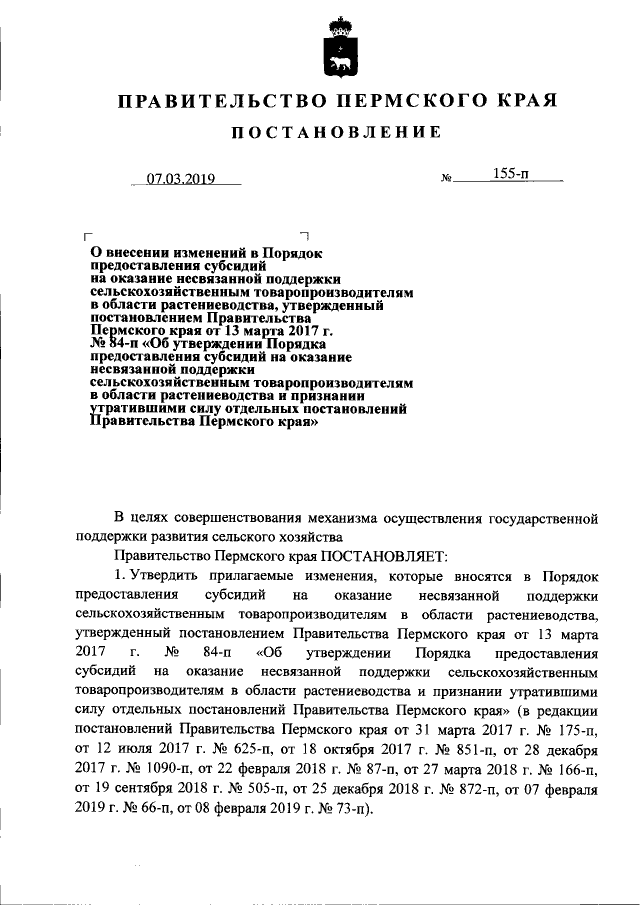 ПРАВИТЕЛЬСТВО ПЕРМСКОГО КРАЯ

ПОСТАНОВЛЕНИЕ

07.03.2019

№ 155-п

О внесении изменений в Порядок предоставления субсидий на оказание несвязанной поддержки сельскохозяйственным товаропроизводителям в области растениеводства, утвержденный постановлением Правительства Пермского края от 13 марта 2017 г. № 84-п «Об утверждении Порядка предоставления субсидий на оказание несвязанной поддержки сельскохозяйственным товаропроизводителям в области растениеводства и признании утратившими силу отдельных постановлений Правительства Пермского края»

В целях совершенствования механизма осуществления государственной поддержки развития сельского хозяйства

Правительство Пермского края ПОСТАНОВЛЯЕТ:

1. Утвердить прилагаемые изменения, которые вносятся в Порядок предоставления субсидий на оказание несвязанной поддержки сельскохозяйственным товаропроизводителям в области растениеводства, утвержденный постановлением Правительства Пермского края от 13 марта 2017 г. № 84-п «Об утверждении Порядка предоставления субсидий на оказание несвязанной поддержки сельскохозяйственным товаропроизводителям в области растениеводства и признании утратившими силу отдельных постановлений Правительства Пермского края» (в редакции постановлений Правительства Пермского края от 31 марта 2017 г. № 175-п, от 12 июля 2017 г. № 625-п, от 18 октября 2017 г. № 851-п, от 28 декабря 2017 г. № 1090-п, от 22 февраля 2018 г. № 87-п, от 27 марта 2018 г. № 166-п, от 19 сентября 2018 г. № 505-п, от 25 декабря 2018 г. № 872-п, от 07 февраля 2019 г. № 66-п, от 08 февраля 2019 г. № 73-п).